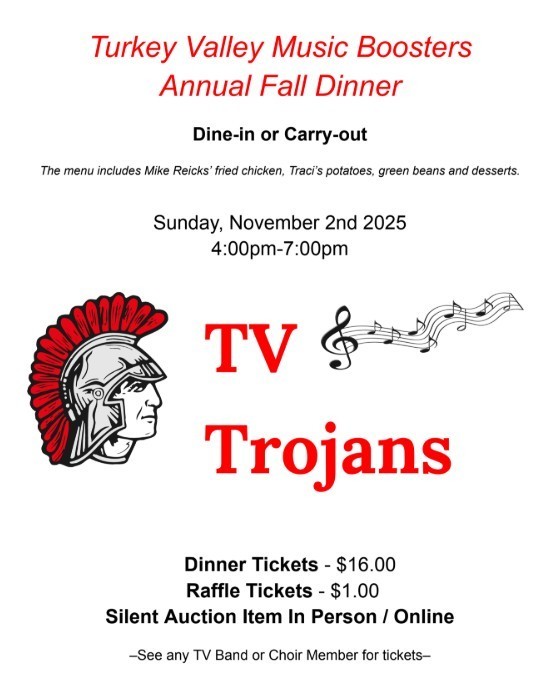 Turkey Valley Music Boosters
Annual Fall Dinner

Dine-in or Carry-out

The menu includes Mike Reicks' fried chicken, Traci's potatoes, green beans and desserts.

Sunday, November 2nd 2025
4:00pm-7:00pm

TV
Trojans

Dinner Tickets - $16.00
Raffle Tickets - $1.00
Silent Auction Item In Person / Online

–See any TV Band or Choir Member for tickets–